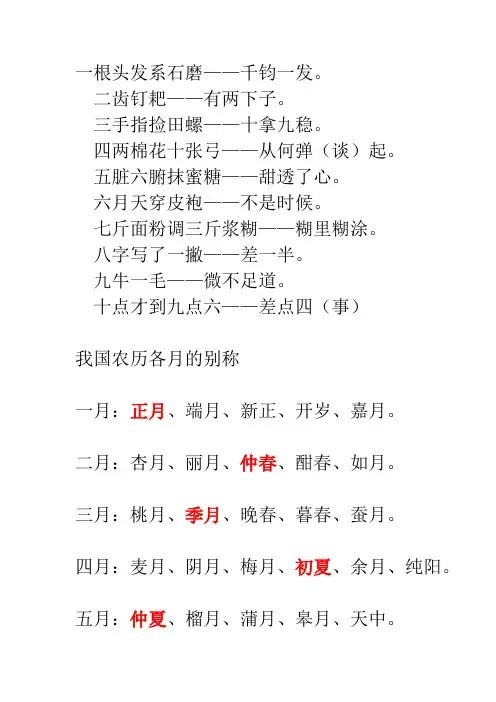 一根头发系石磨——千钧一发。

二齿钉耙——有两下子。

三手指捡田螺——十拿九稳。

四两棉花十张弓——从何弹（谈）起。

五脏六腑抹蜜糖——甜透了心。

六月天穿皮袍——不是时候。

七斤面粉调三斤浆糊——糊里糊涂。

八字写了一撇——差一半。

九牛一毛——微不足道。

十点才到九点六——差点四（事）

我国农历各月的别称

一月：正月、端月、新正、开岁、嘉月。

二月：杏月、丽月、仲春、酣春、如月。

三月：桃月、季月、晚春、暮春、蚕月。

四月：麦月、阴月、梅月、初夏、余月、纯阳。

五月：仲夏、榴月、蒲月、皋月、天中。